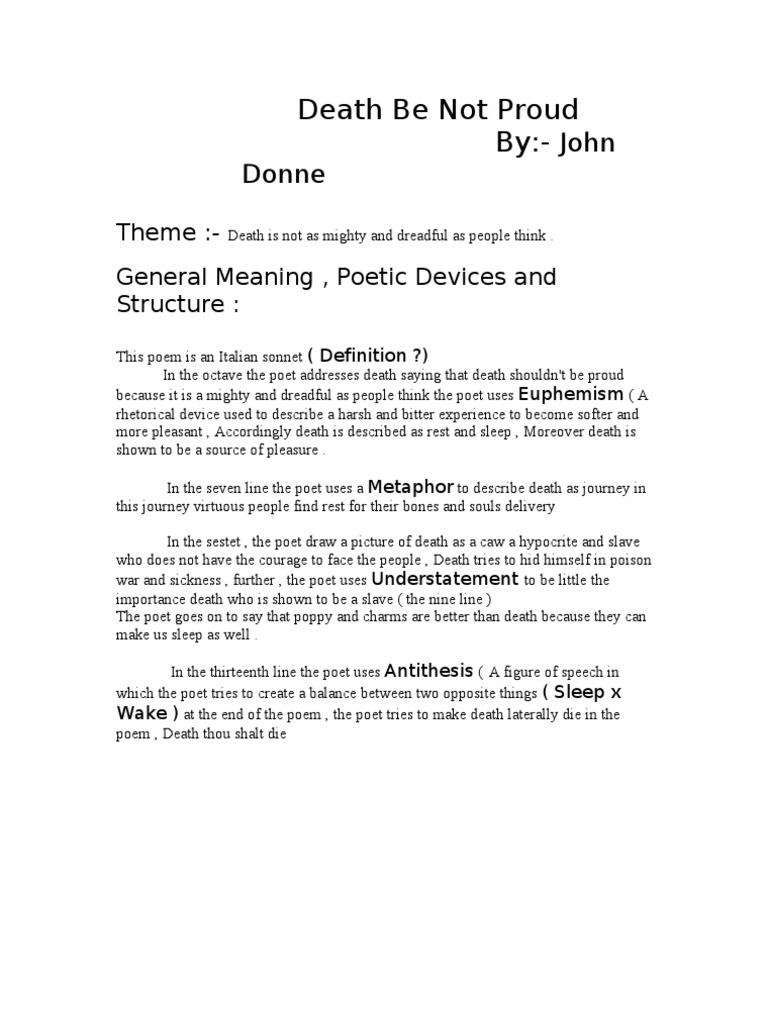 Death Be Not Proud
By:- John Donne

Theme :- Death is not as mighty and dreadful as people think .

General Meaning , Poetic Devices and Structure :

This poem is an Italian sonnet ( Definition ?)
In the octave the poet addresses death saying that death shouldn't be proud because it is a mighty and dreadful as people think the poet uses Euphemism ( A rhetorical device used to describe a harsh and bitter experience to become softer and more pleasant , Accordingly death is described as rest and sleep , Moreover death is shown to be a source of pleasure .

In the seven line the poet uses a Metaphor to describe death as journey in this journey virtuous people find rest for their bones and souls delivery

In the sestet , the poet draw a picture of death as a caw a hypocrite and slave who does not have the courage to face the people , Death tries to hid himself in poison war and sickness , further , the poet uses Understatement to be little the importance death who is shown to be a slave ( the nine line )
The poet goes on to say that poppy and charms are better than death because they can make us sleep as well .

In the thirteenth line the poet uses Antithesis ( A figure of speech in which the poet tries to create a balance between two opposite things ( Sleep x Wake ) at the end of the poem , the poet tries to make death laterally die in the poem , Death thou shalt die